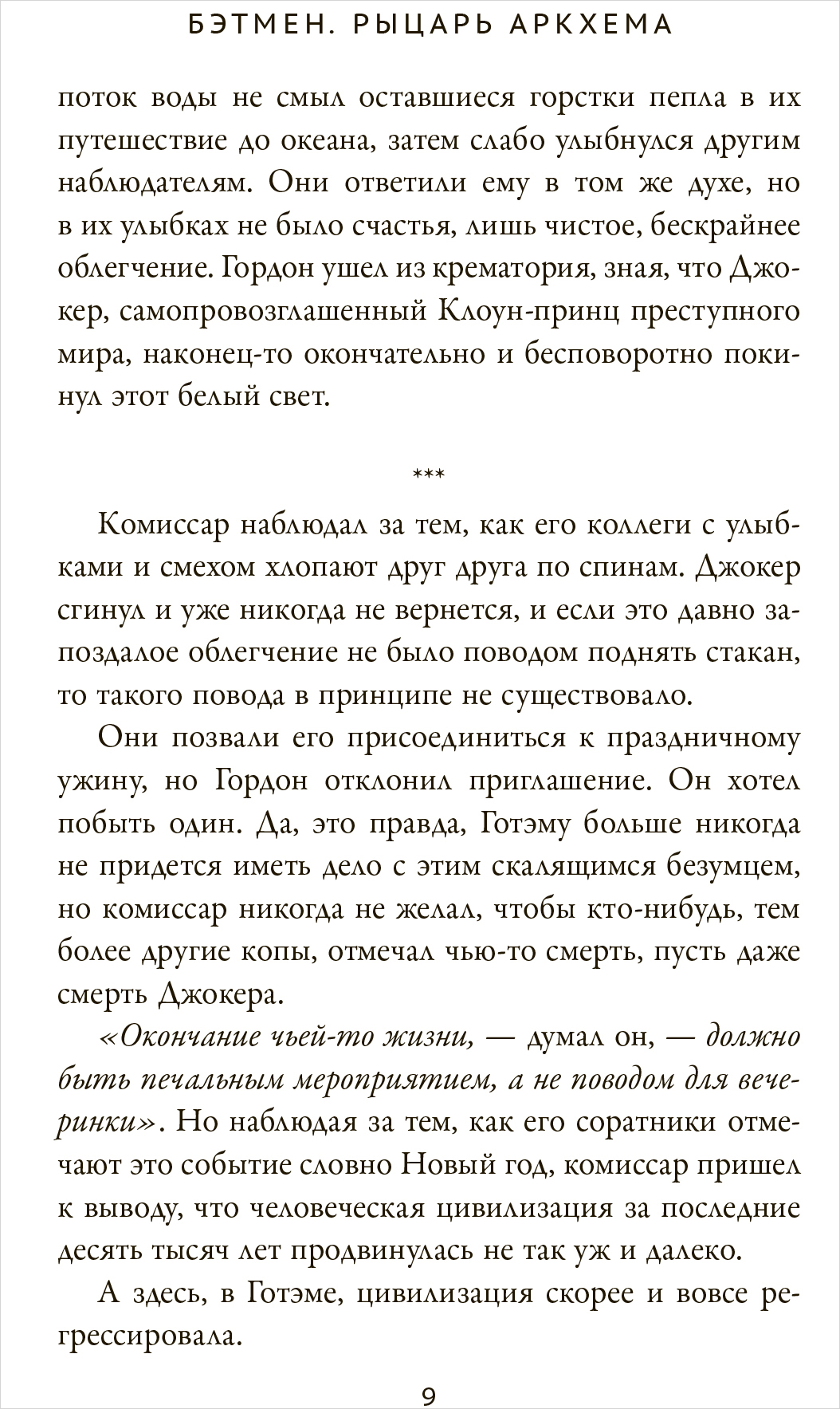 БЭТМЕН. РЫЦАРЬ АРКХЕМА

поток воды не смыл оставшиеся горстки пепла в их путешествие до океана, затем слабо улыбнулся другим наблюдателям. Они ответили ему в том же духе, но в их улыбках не было счастья, лишь чистое, бескрайнее облегчение. Гордон ушел из крематория, зная, что Джокер, самопровозглашенный Клоун-принц преступного мира, наконец-то окончательно и бесповоротно покинул этот белый свет.

***

Комиссар наблюдал за тем, как его коллеги с улыбками и смехом хлопают друг друга по спинам. Джокер сгинул и уже никогда не вернется, и если это давно запоздалое облегчение не было поводом поднять стакан, то такого повода в принципе не существовало.

Они позвали его присоединиться к праздничному ужину, но Гордон отклонил приглашение. Он хотел побыть один. Да, это правда, Готэму больше никогда не придется иметь дело с этим скалящимся безумцем, но комиссар никогда не желал, чтобы кто-нибудь, тем более другие копы, отмечал чью-то смерть, пусть даже смерть Джокера.

«Окончание чьей-то жизни, — думал он, — должно быть печальным мероприятием, а не поводом для вечеринки». Но наблюдая за тем, как его соратники отмечают это событие словно Новый год, комиссар пришел к выводу, что человеческая цивилизация за последние десять тысяч лет продвинулась не так уж и далеко.

А здесь, в Готэме, цивилизация скорее и вовсе регрессировала.

9